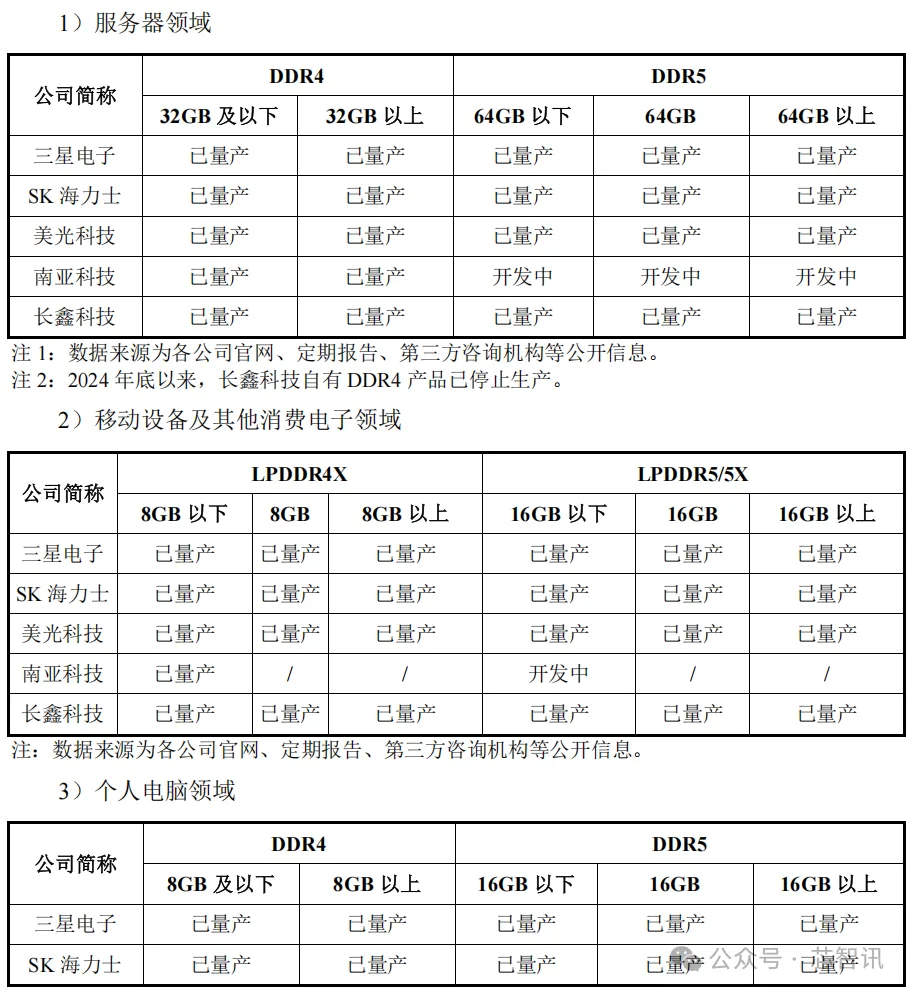 1）服务器领域

| 公司简称 | DDR4 | | DDR5 | | |
|---|---|---|---|---|---|
| | 32GB 及以下 | 32GB 以上 | 64GB 以下 | 64GB | 64GB 以上 |
| 三星电子 | 已量产 | 已量产 | 已量产 | 已量产 | 已量产 |
| SK 海力士 | 已量产 | 已量产 | 已量产 | 已量产 | 已量产 |
| 美光科技 | 已量产 | 已量产 | 已量产 | 已量产 | 已量产 |
| 南亚科技 | 已量产 | 已量产 | 开发中 | 开发中 | 开发中 |
| 长鑫科技 | 已量产 | 已量产 | 已量产 | 已量产 | 已量产 |

注 1：数据来源为各公司官网、定期报告、第三方咨询机构等公开信息。
注 2：2024 年底以来，长鑫科技自有 DDR4 产品已停止生产。

2）移动设备及其他消费电子领域

| 公司简称 | LPDDR4X | | | LPDDR5/5X | | |
|---|---|---|---|---|---|---|
| | 8GB 以下 | 8GB | 8GB 以上 | 16GB 以下 | 16GB | 16GB 以上 |
| 三星电子 | 已量产 | 已量产 | 已量产 | 已量产 | 已量产 | 已量产 |
| SK 海力士 | 已量产 | 已量产 | 已量产 | 已量产 | 已量产 | 已量产 |
| 美光科技 | 已量产 | 已量产 | 已量产 | 已量产 | 已量产 | 已量产 |
| 南亚科技 | 已量产 | / | / | 开发中 | / | / |
| 长鑫科技 | 已量产 | 已量产 | 已量产 | 已量产 | 已量产 | 已量产 |

注：数据来源为各公司官网、定期报告、第三方咨询机构等公开信息。

3）个人电脑领域

| 公司简称 | DDR4 | | DDR5 | | |
|---|---|---|---|---|---|
| | 8GB 及以下 | 8GB 以上 | 16GB 以下 | 16GB | 16GB 以上 |
| 三星电子 | 已量产 | 已量产 | 已量产 | 已量产 | 已量产 |
| SK 海力士 | 已量产 | 已量产 | 已量产 | 已量产 | 已量产 |

公众号 · 芯智讯